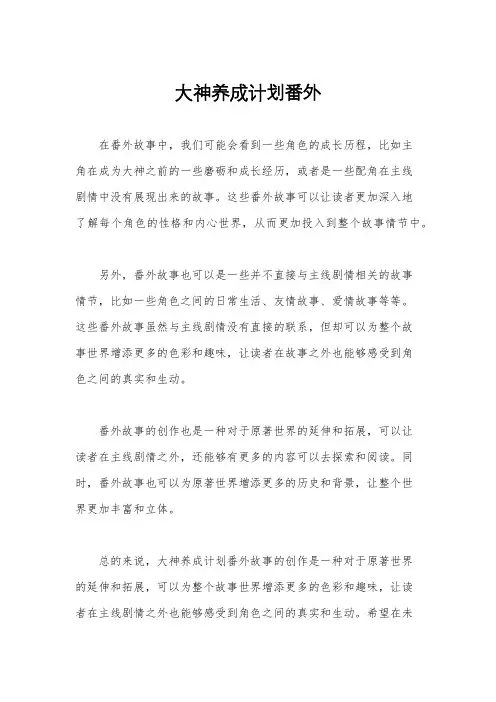 大神养成计划番外

在番外故事中，我们可能会看到一些角色的成长历程，比如主角在成为大神之前的一些磨砺和成长经历，或者是一些配角在主线剧情中没有展现出来的故事。这些番外故事可以让读者更加深入地了解每个角色的性格和内心世界，从而更加投入到整个故事情节中。

另外，番外故事也可以是一些并不直接与主线剧情相关的故事情节，比如一些角色之间的日常生活、友情故事、爱情故事等等。这些番外故事虽然与主线剧情没有直接的联系，但却可以为整个故事世界增添更多的色彩和趣味，让读者在故事之外也能够感受到角色之间的真实和生动。

番外故事的创作也是一种对于原著世界的延伸和拓展，可以让读者在主线剧情之外，还能够有更多的内容可以去探索和阅读。同时，番外故事也可以为原著世界增添更多的历史和背景，让整个世界更加丰富和立体。

总的来说，大神养成计划番外故事的创作是一种对于原著世界的延伸和拓展，可以为整个故事世界增添更多的色彩和趣味，让读者在主线剧情之外也能够感受到角色之间的真实和生动。希望在未